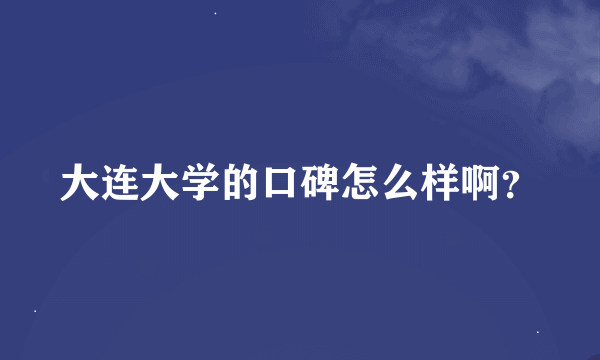 大连大学的口碑怎么样啊？